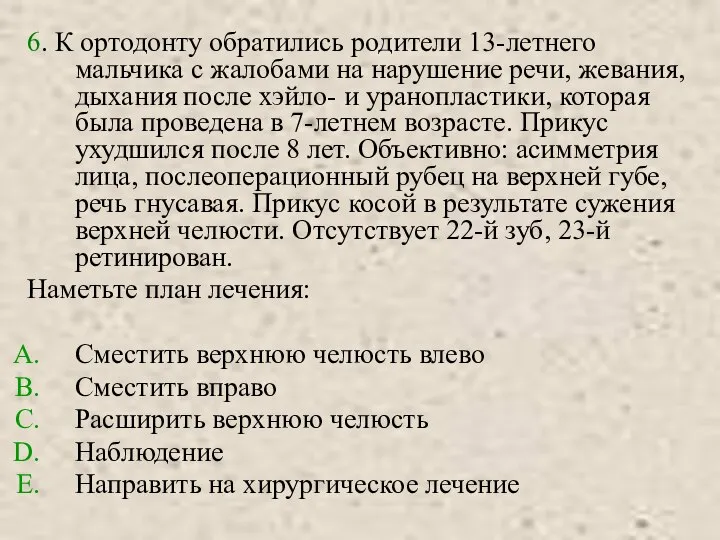 6. К ортодонту обратились родители 13-летнего мальчика с жалобами на нарушение речи, жевания, дыхания после хэйло- и уранопластики, которая была проведена в 7-летнем возрасте. Прикус ухудшился после 8 лет. Объективно: асимметрия лица, послеоперационный рубец на верхней губе, речь гнусавая. Прикус косой в результате сужения верхней челюсти. Отсутствует 22-й зуб, 23-й ретинирован.

Наметьте план лечения:

A. Сместить верхнюю челюсть влево
B. Сместить вправо
C. Расширить верхнюю челюсть
D. Наблюдение
E. Направить на хирургическое лечение